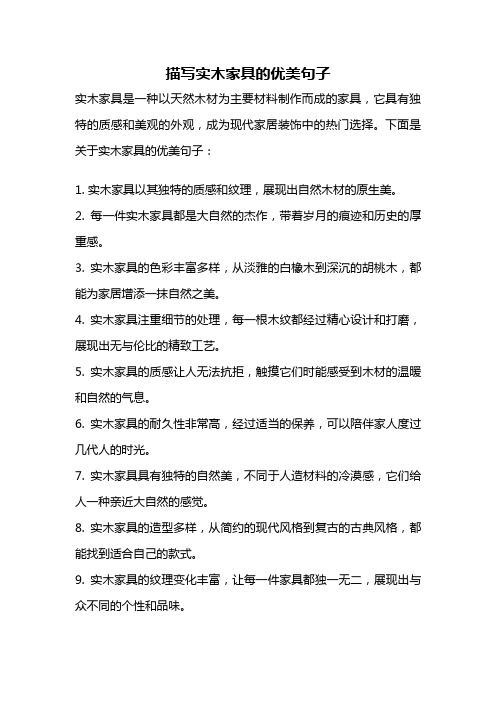 描写实木家具的优美句子

实木家具是一种以天然木材为主要材料制作而成的家具，它具有独特的质感和美观的外观，成为现代家居装饰中的热门选择。下面是关于实木家具的优美句子：

1. 实木家具以其独特的质感和纹理，展现出自然木材的原生美。

2. 每一件实木家具都是大自然的杰作，带着岁月的痕迹和历史的厚重感。

3. 实木家具的色彩丰富多样，从淡雅的白橡木到深沉的胡桃木，都能为家居增添一抹自然之美。

4. 实木家具注重细节的处理，每一根木纹都经过精心设计和打磨，展现出无与伦比的精致工艺。

5. 实木家具的质感让人无法抗拒，触摸它们时能感受到木材的温暖和自然的气息。

6. 实木家具的耐久性非常高，经过适当的保养，可以陪伴家人度过几代人的时光。

7. 实木家具具有独特的自然美，不同于人造材料的冷漠感，它们给人一种亲近大自然的感觉。

8. 实木家具的造型多样，从简约的现代风格到复古的古典风格，都能找到适合自己的款式。

9. 实木家具的纹理变化丰富，让每一件家具都独一无二，展现出与众不同的个性和品味。